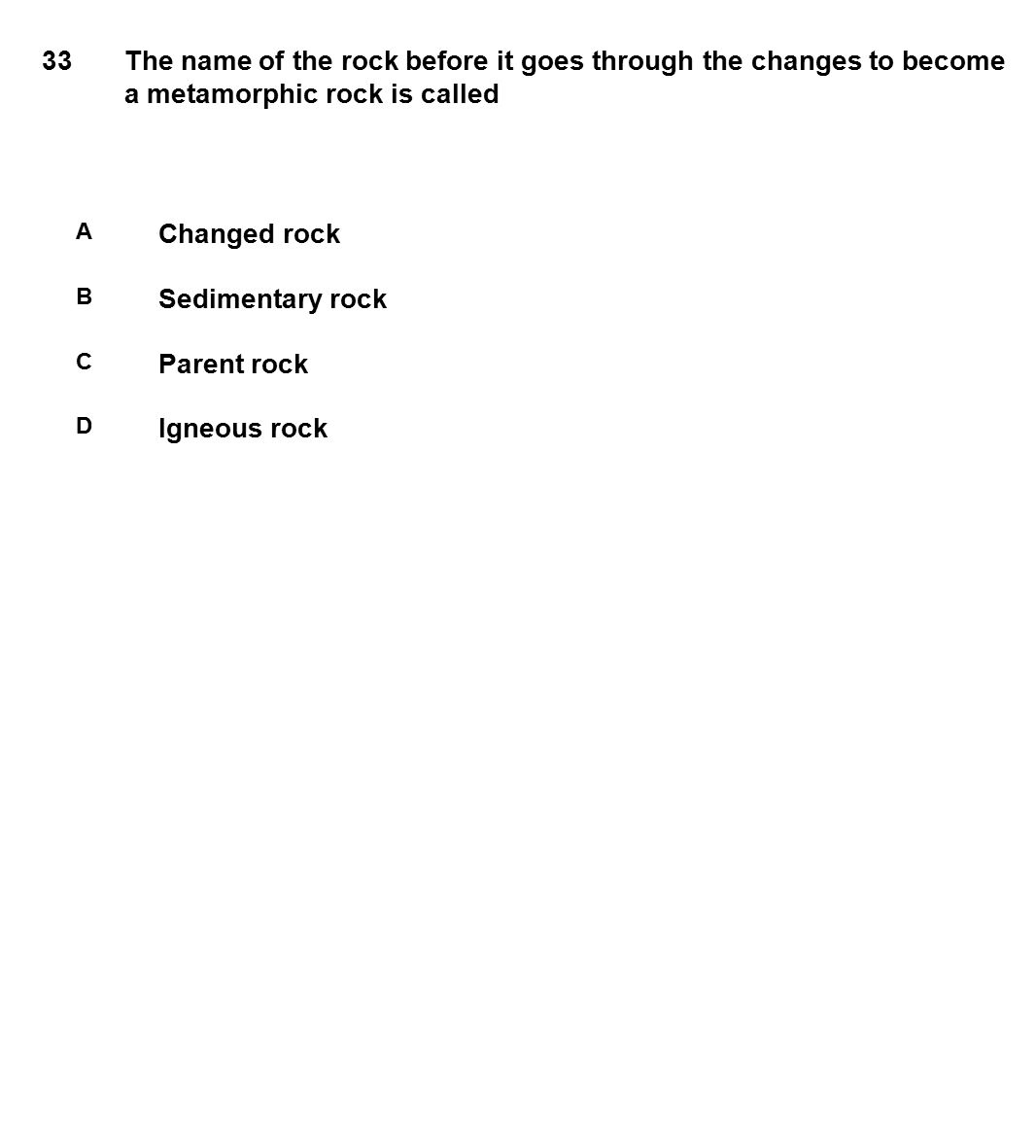 33 The name of the rock before it goes through the changes to become a metamorphic rock is called

A Changed rock

B Sedimentary rock

C Parent rock

D Igneous rock